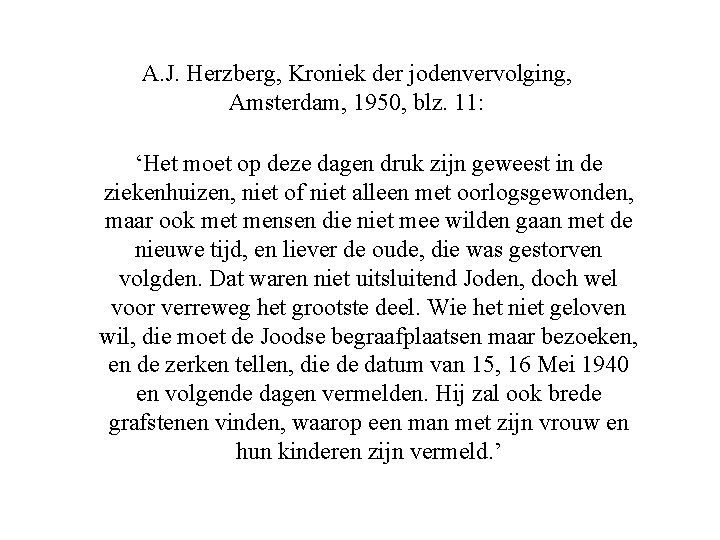 A.J. Herzberg, Kroniek der jodenvervolging, Amsterdam, 1950, blz. 11:

‘Het moet op deze dagen druk zijn geweest in de ziekenhuizen, niet of niet alleen met oorlogsgewonden, maar ook met mensen die niet mee wilden gaan met de nieuwe tijd, en liever de oude, die was gestorven volgden. Dat waren niet uitsluitend Joden, doch wel voor verreweg het grootste deel. Wie het niet geloven wil, die moet de Joodse begraafplaatsen maar bezoeken, en de zerken tellen, die de datum van 15, 16 Mei 1940 en volgende dagen vermelden. Hij zal ook brede grafstenen vinden, waarop een man met zijn vrouw en hun kinderen zijn vermeld.’